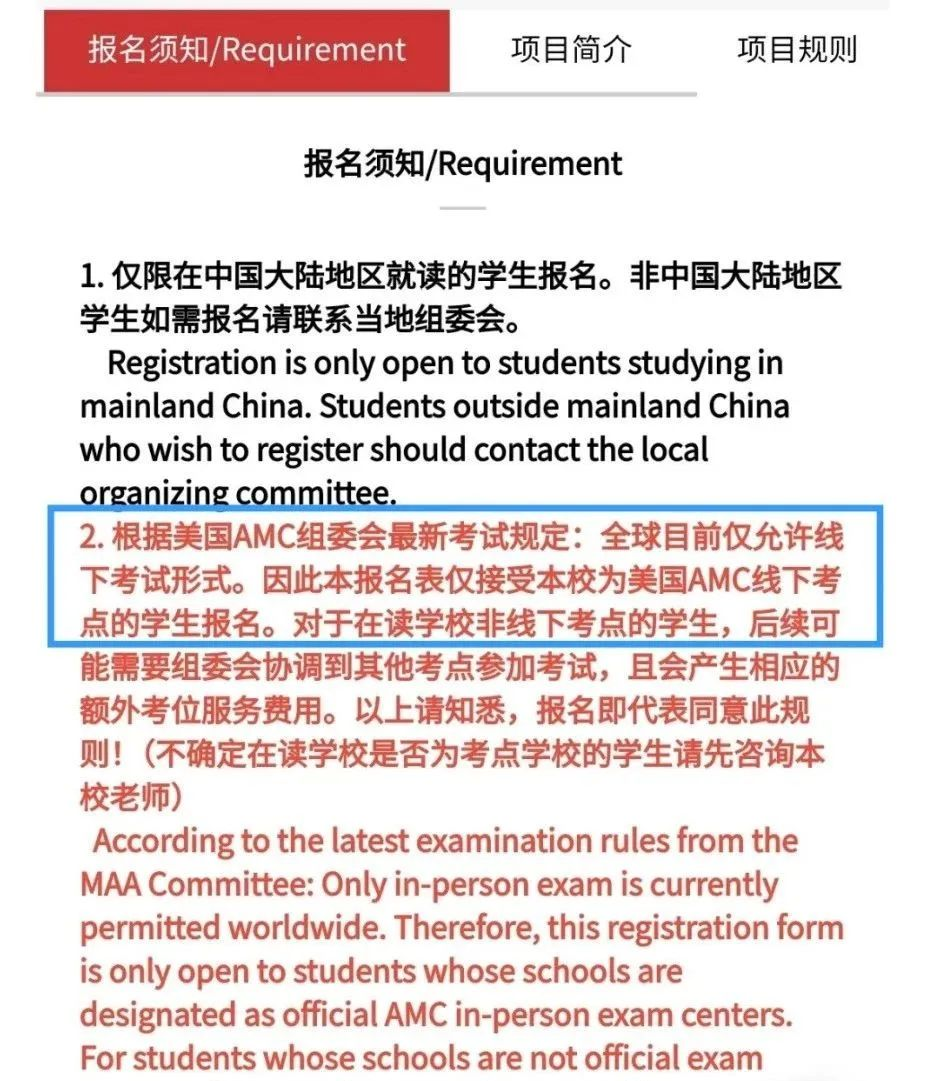 报名须知/Requirement 项目简介 项目规则

报名须知/Requirement

1. 仅限在中国大陆地区就读的学生报名。非中国大陆地区学生如需报名请联系当地组委会。
Registration is only open to students studying in mainland China. Students outside mainland China who wish to register should contact the local organizing committee.

2. 根据美国AMC组委会最新考试规定：全球目前仅允许线下考试形式。因此本报名表仅接受本校为美国AMC线下考点的学生报名。对于在读学校非线下考点的学生，后续可能需要组委会协调到其他考点参加考试，且会产生相应的额外考位服务费用。以上请知悉，报名即代表同意此规则！（不确定在读学校是否为考点学校的学生请先咨询本校老师）
According to the latest examination rules from the MAA Committee: Only in-person exam is currently permitted worldwide. Therefore, this registration form is only open to students whose schools are designated as official AMC in-person exam centers. For students whose schools are not official exam